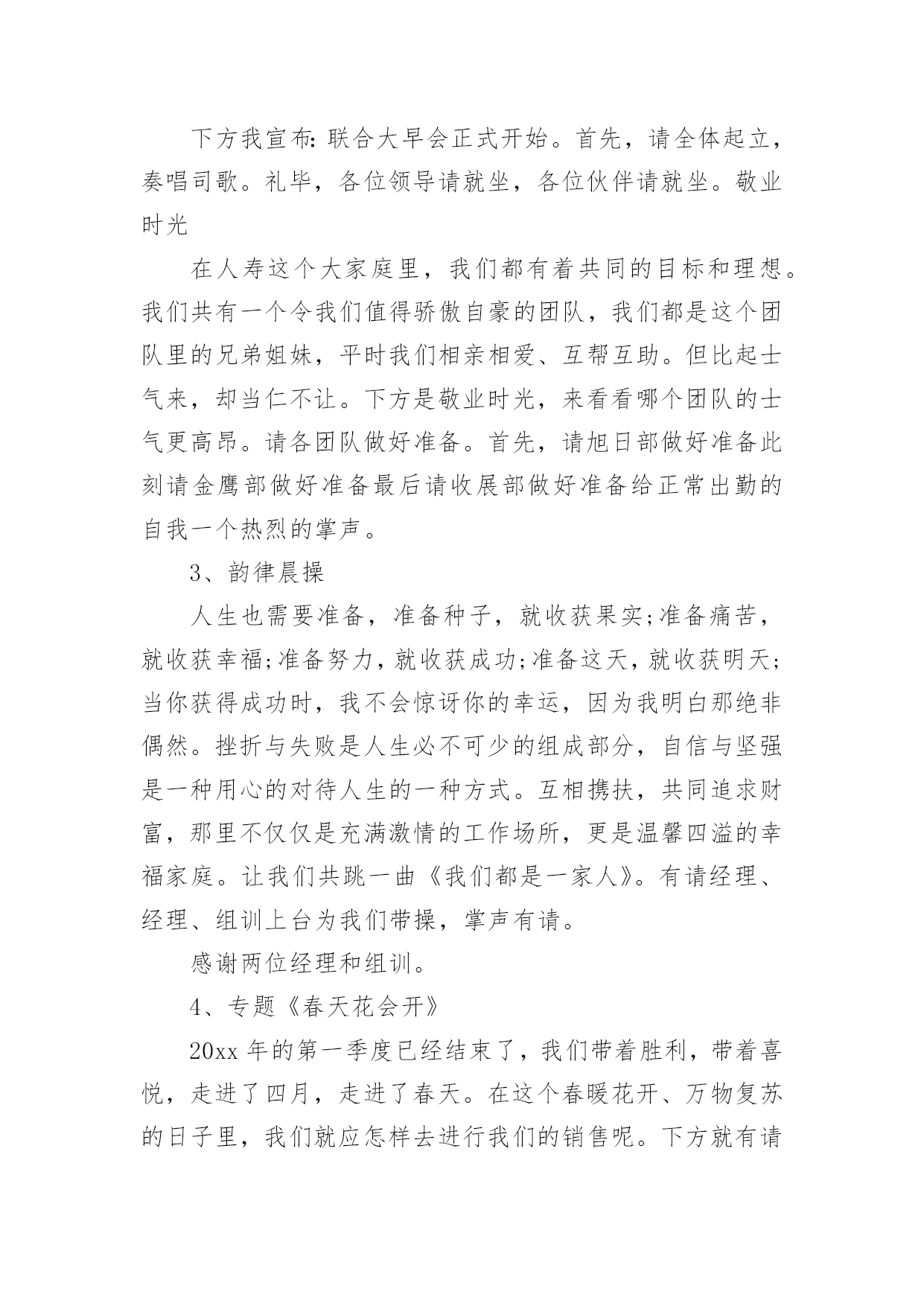 下方我宣布:联合大早会正式开始。首先，请全体起立，奏唱司歌。礼毕，各位领导请就坐，各位伙伴请就坐。敬业时光

在人寿这个大家庭里，我们都有着共同的目标和理想。我们共有一个令我们值得骄傲自豪的团队，我们都是这个团队里的兄弟姐妹，平时我们相亲相爱、互帮互助。但比起士气来，却当仁不让。下方是敬业时光，来看看哪个团队的士气更高昂。请各团队做好准备。首先，请旭日部做好准备此刻请金鹰部做好准备最后请收展部做好准备给正常出勤的自我一个热烈的掌声。

3、韵律晨操

人生也需要准备，准备种子，就收获果实;准备痛苦，就收获幸福;准备努力，就收获成功;准备这天，就收获明天;当你获得成功时，我不会惊讶你的幸运，因为我明白那绝非偶然。挫折与失败是人生必不可少的组成部分，自信与坚强是一种用心的对待人生的一种方式。互相携扶，共同追求财富，那里不仅仅是充满激情的工作场所，更是温馨四溢的幸福家庭。让我们共跳一曲《我们都是一家人》。有请经理、经理、组训上台为我们带操，掌声有请。

感谢两位经理和组训。

4、专题《春天花会开》

20xx 年的第一季度已经结束了，我们带着胜利，带着喜悦，走进了四月，走进了春天。在这个春暖花开、万物复苏的日子里，我们就应怎样去进行我们的销售呢。下方就有请